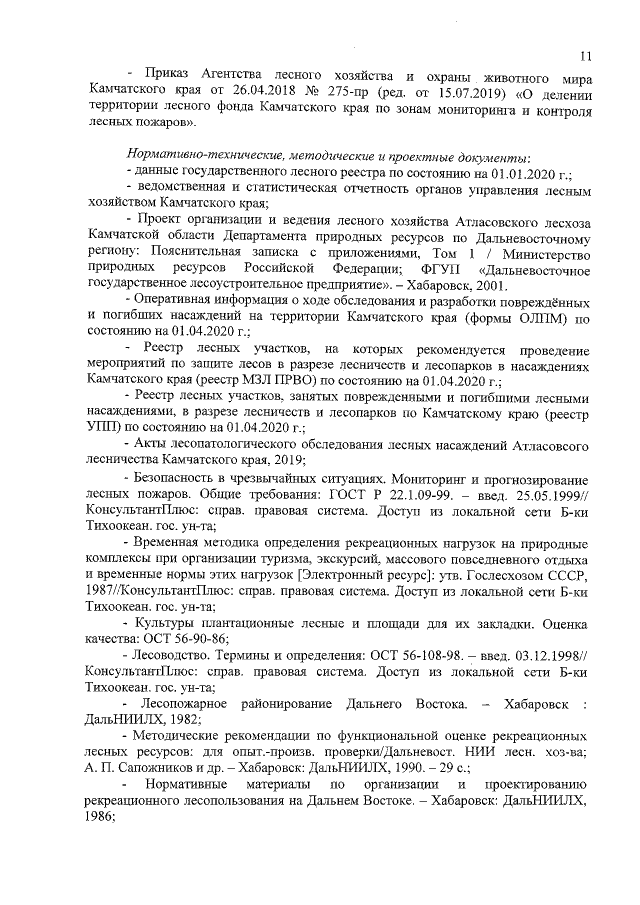 11

- Приказ Агентства лесного хозяйства и охраны животного мира Камчатского края от 26.04.2018 № 275-пр (ред. от 15.07.2019) «О делении территории лесного фонда Камчатского края по зонам мониторинга и контроля лесных пожаров».

Нормативно-технические, методические и проектные документы:
- данные государственного лесного реестра по состоянию на 01.01.2020 г.;
- ведомственная и статистическая отчетность органов управления лесным хозяйством Камчатского края;
- Проект организации и ведения лесного хозяйства Атласовского лесхоза Камчатской области Департамента природных ресурсов по Дальневосточному региону: Пояснительная записка с приложениями, Том 1 / Министерство природных ресурсов Российской Федерации; ФГУП «Дальневосточное государственное лесоустроительное предприятие». – Хабаровск, 2001.
- Оперативная информация о ходе обследования и разработки повреждённых и погибших насаждений на территории Камчатского края (формы ОЛПМ) по состоянию на 01.04.2020 г.;
- Реестр лесных участков, на которых рекомендуется проведение мероприятий по защите лесов в разрезе лесничеств и лесопарков в насаждениях Камчатского края (реестр МЗЛ ПРВО) по состоянию на 01.04.2020 г.;
- Реестр лесных участков, занятых поврежденными и погибшими лесными насаждениями, в разрезе лесничеств и лесопарков по Камчатскому краю (реестр УПП) по состоянию на 01.04.2020 г.;
- Акты лесопатологического обследования лесных насаждений Атласовсого лесничества Камчатского края, 2019;
- Безопасность в чрезвычайных ситуациях. Мониторинг и прогнозирование лесных пожаров. Общие требования: ГОСТ Р 22.1.09-99. – введ. 25.05.1999// КонсультантПлюс: справ. правовая система. Доступ из локальной сети Б-ки Тихоокеан. гос. ун-та;
- Временная методика определения рекреационных нагрузок на природные комплексы при организации туризма, экскурсий, массового повседневного отдыха и временные нормы этих нагрузок [Электронный ресурс]: утв. Гослесхозом СССР, 1987//КонсультантПлюс: справ. правовая система. Доступ из локальной сети Б-ки Тихоокеан. гос. ун-та;
- Культуры плантационные лесные и площади для их закладки. Оценка качества: ОСТ 56-90-86;
- Лесоводство. Термины и определения: ОСТ 56-108-98. – введ. 03.12.1998// КонсультантПлюс: справ. правовая система. Доступ из локальной сети Б-ки Тихоокеан. гос. ун-та;
- Лесопожарное районирование Дальнего Востока. – Хабаровск : ДальНИИЛХ, 1982;
- Методические рекомендации по функциональной оценке рекреационных лесных ресурсов: для опыт.-произв. проверки/Дальневост. НИИ лесн. хоз-ва; А. П. Сапожников и др. – Хабаровск: ДальНИИЛХ, 1990. – 29 с.;
- Нормативные материалы по организации и проектированию рекреационного лесопользования на Дальнем Востоке. – Хабаровск: ДальНИИЛХ, 1986;